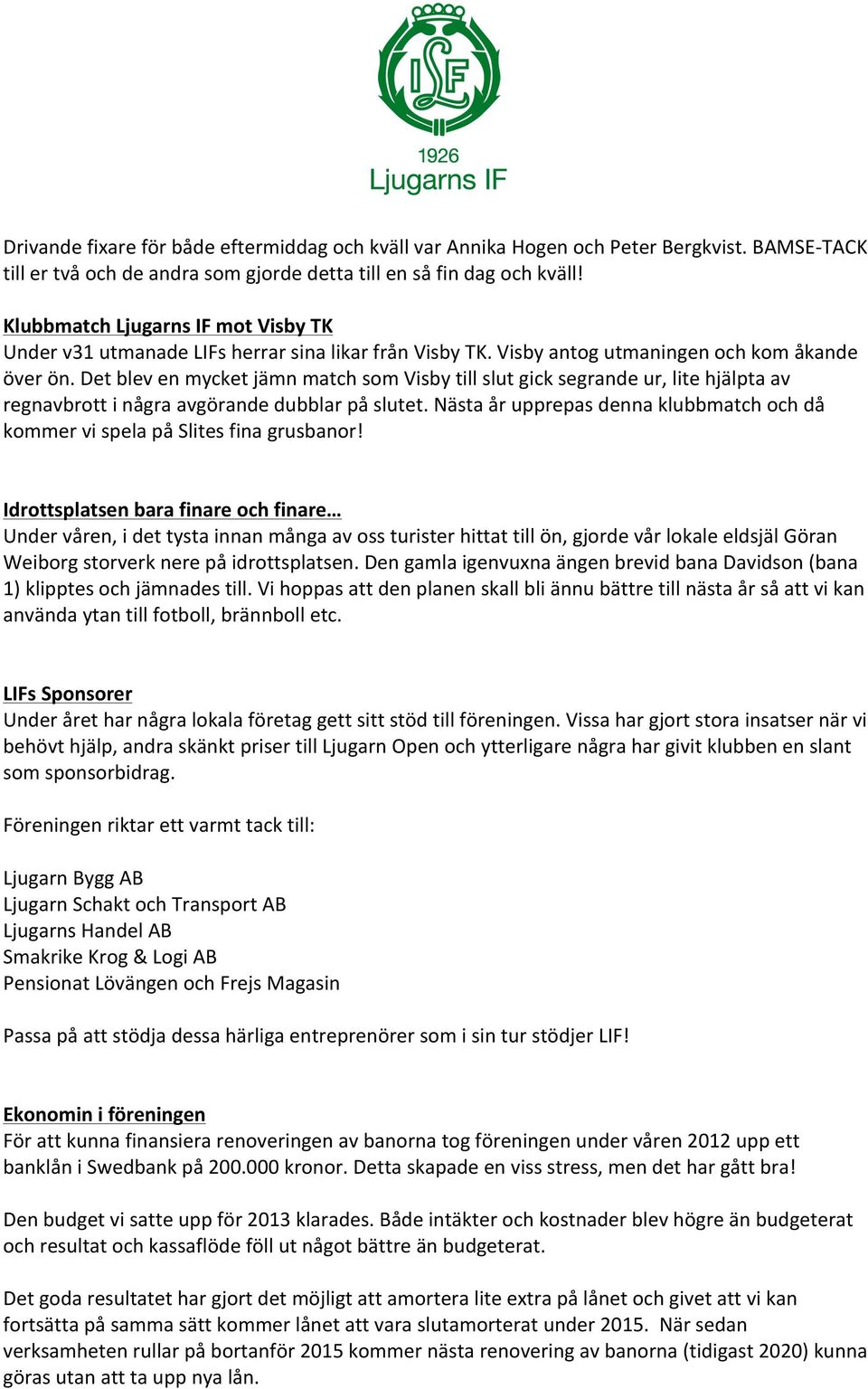 LIF
1926
Ljugarns IF

Drivande fixare för både eftermiddag och kväll var Annika Hogen och Peter Bergkvist. BAMSE-TACK till er två och de andra som gjorde detta till en så fin dag och kväll!

Klubbmatch Ljugarns IF mot Visby TK
Under v31 utmanade LIFs herrar sina likar från Visby TK. Visby antog utmaningen och kom åkande över ön. Det blev en mycket jämn match som Visby till slut gick segrande ur, lite hjälpta av regnavbrott i några avgörande dubblar på slutet. Nästa år upprepas denna klubbmatch och då kommer vi spela på Slites fina grusbanor!

Idrottsplatsen bara finare och finare…
Under våren, i det tysta innan många av oss turister hittat till ön, gjorde vår lokale eldsjäl Göran Weiborg storverk nere på idrottsplatsen. Den gamla igenvuxna ängen brevid bana Davidson (bana 1) klipptes och jämnades till. Vi hoppas att den planen skall bli ännu bättre till nästa år så att vi kan använda ytan till fotboll, brännboll etc.

LIFs Sponsorer
Under året har några lokala företag gett sitt stöd till föreningen. Vissa har gjort stora insatser när vi behövt hjälp, andra skänkt priser till Ljugarn Open och ytterligare några har givit klubben en slant som sponsorbidrag.

Föreningen riktar ett varmt tack till:

Ljugarn Bygg AB
Ljugarn Schakt och Transport AB
Ljugarns Handel AB
Smakrike Krog & Logi AB
Pensionat Lövängen och Frejs Magasin

Passa på att stödja dessa härliga entreprenörer som i sin tur stödjer LIF!

Ekonomin i föreningen
För att kunna finansiera renoveringen av banorna tog föreningen under våren 2012 upp ett banklån i Swedbank på 200.000 kronor. Detta skapade en viss stress, men det har gått bra!

Den budget vi satte upp för 2013 klarades. Både intäkter och kostnader blev högre än budgeterat och resultat och kassaflöde föll ut något bättre än budgeterat.

Det goda resultatet har gjort det möjligt att amortera lite extra på lånet och givet att vi kan fortsätta på samma sätt kommer lånet att vara slutamorterat under 2015. När sedan verksamheten rullar på bortanför 2015 kommer nästa renovering av banorna (tidigast 2020) kunna göras utan att ta upp nya lån.